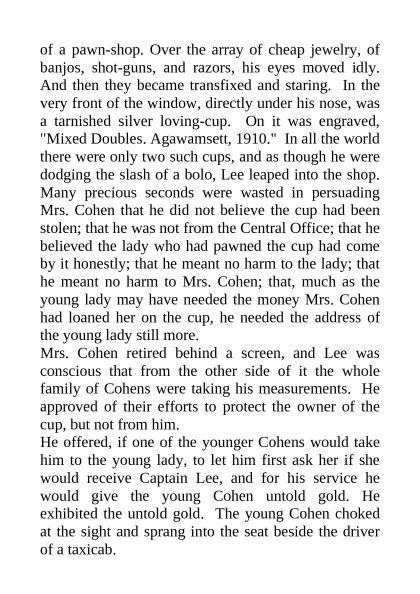 of a pawn-shop. Over the array of cheap jewelry, of banjos, shot-guns, and razors, his eyes moved idly. And then they became transfixed and staring. In the very front of the window, directly under his nose, was a tarnished silver loving-cup. On it was engraved, "Mixed Doubles. Agawamsett, 1910." In all the world there were only two such cups, and as though he were dodging the slash of a bolo, Lee leaped into the shop. Many precious seconds were wasted in persuading Mrs. Cohen that he did not believe the cup had been stolen; that he was not from the Central Office; that he believed the lady who had pawned the cup had come by it honestly; that he meant no harm to the lady; that he meant no harm to Mrs. Cohen; that, much as the young lady may have needed the money Mrs. Cohen had loaned her on the cup, he needed the address of the young lady still more.
Mrs. Cohen retired behind a screen, and Lee was conscious that from the other side of it the whole family of Cohens were taking his measurements. He approved of their efforts to protect the owner of the cup, but not from him.
He offered, if one of the younger Cohens would take him to the young lady, to let him first ask her if she would receive Captain Lee, and for his service he would give the young Cohen untold gold. He exhibited the untold gold. The young Cohen choked at the sight and sprang into the seat beside the driver of a taxicab.